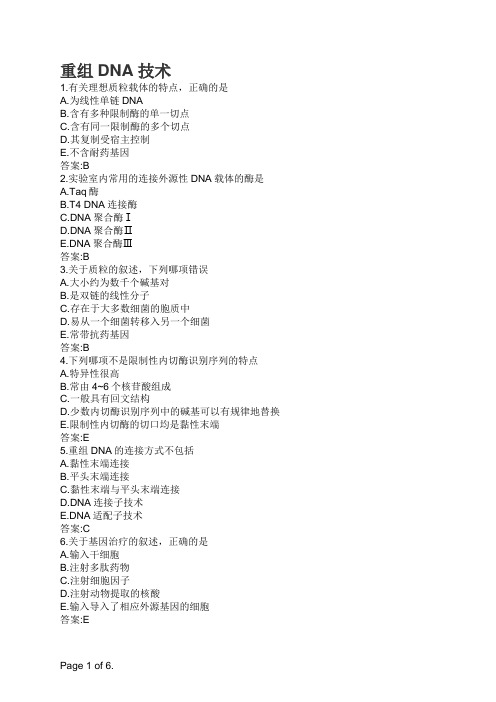 重组 DNA 技术

1.有关理想质粒载体的特点，正确的是
A.为线性单链 DNA
B.含有多种限制酶的单一切点
C.含有同一限制酶的多个切点
D.其复制受宿主控制
E.不含耐药基因
答案:B

2.实验室内常用的连接外源性 DNA 载体的酶是
A.Taq 酶
B.T4 DNA 连接酶
C.DNA 聚合酶Ⅰ
D.DNA 聚合酶Ⅱ
E.DNA 聚合酶Ⅲ
答案:B

3.关于质粒的叙述，下列哪项错误
A.大小约为数千个碱基对
B.是双链的线性分子
C.存在于大多数细菌的胞质中
D.易从一个细菌转移入另一个细菌
E.常带抗药基因
答案:B

4.下列哪项不是限制性内切酶识别序列的特点
A.特异性很高
B.常由 4~6 个核苷酸组成
C.一般具有回文结构
D.少数内切酶识别序列中的碱基可以有规律地替换
E.限制性内切酶的切口均是黏性末端
答案:E

5.重组 DNA 的连接方式不包括
A.黏性末端连接
B.平头末端连接
C.黏性末端与平头末端连接
D.DNA 连接子技术
E.DNA 适配子技术
答案:C

6.关于基因治疗的叙述，正确的是
A.输入干细胞
B.注射多肽药物
C.注射细胞因子
D.注射动物提取的核酸
E.输入导入了相应外源基因的细胞
答案:E

Page 1 of 6.